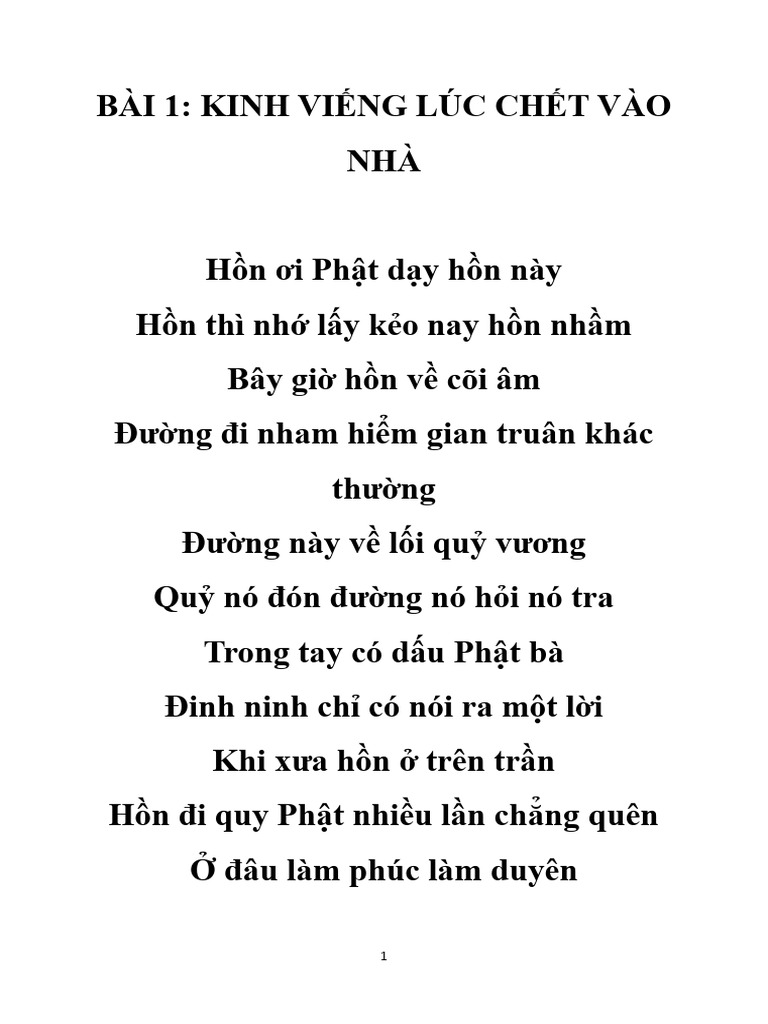 BÀI 1: KINH VIẾNG LÚC CHẾT VÀO NHÀ

Hồn ơi Phật dạy hồn này
Hồn thì nhớ lấy kẻo nay hồn nhầm
Bây giờ hồn về cõi âm
Đường đi nham hiểm gian truân khác thường
Đường này về lối quỷ vương
Quỷ nó đón đường nó hỏi nó tra
Trong tay có dấu Phật bà
Đinh ninh chỉ có nói ra một lời
Khi xưa hồn ở trên trần
Hồn đi quy Phật nhiều lần chẳng quên
Ở đâu làm phúc làm duyên

1